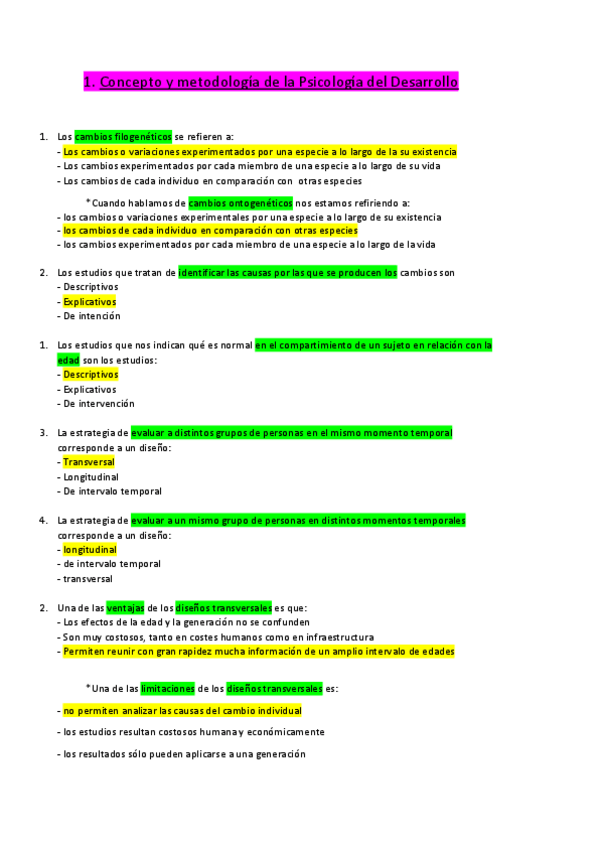 1. Concepto y metodología de la Psicología del Desarrollo

1. Los cambios filogenéticos se refieren a:
- Los cambios o variaciones experimentados por una especie a lo largo de la su existencia
- Los cambios experimentados por cada miembro de una especie a lo largo de su vida
- Los cambios de cada individuo en comparación con otras especies

*Cuando hablamos de cambios ontogenéticos nos estamos refiriendo a:
- los cambios o variaciones experimentales por una especie a lo largo de su existencia
- los cambios de cada individuo en comparación con otras especies
- los cambios experimentados por cada miembro de una especie a lo largo de la vida

2. Los estudios que tratan de identificar las causas por las que se producen los cambios son
- Descriptivos
- Explicativos
- De intención

1. Los estudios que nos indican qué es normal en el compartimiento de un sujeto en relación con la edad son los estudios:
- Descriptivos
- Explicativos
- De intervención

3. La estrategia de evaluar a distintos grupos de personas en el mismo momento temporal corresponde a un diseño:
- Transversal
- Longitudinal
- De intervalo temporal

4. La estrategia de evaluar a un mismo grupo de personas en distintos momentos temporales corresponde a un diseño:
- longitudinal
- de intervalo temporal
- transversal

2. Una de las ventajas de los diseños transversales es que:
- Los efectos de la edad y la generación no se confunden
- Son muy costosos, tanto en costes humanos como en infraestructura
- Permiten reunir con gran rapidez mucha información de un amplio intervalo de edades

*Una de las limitaciones de los diseños transversales es:
- no permiten analizar las causas del cambio individual
- los estudios resultan costosos humana y económicamente
- los resultados sólo pueden aplicarse a una generación